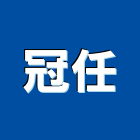 冠任